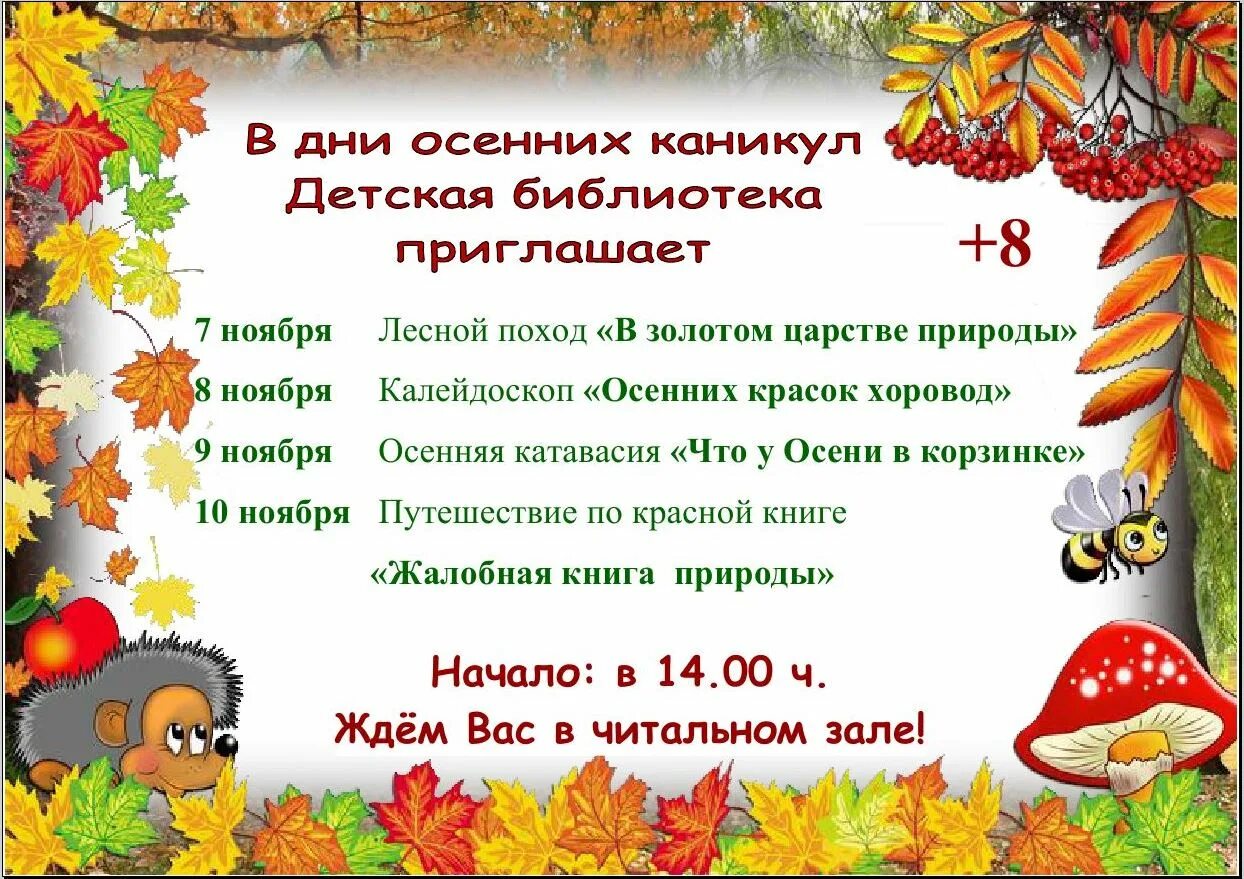 В дни осенних каникул
Детская библиотека
приглашает

+8

7 ноября Лесной поход «В золотом царстве природы»
8 ноября Калейдоскоп «Осенних красок хоровод»
9 ноября Осенняя катавасия «Что у Осени в корзинке»
10 ноября Путешествие по красной книге «Жалобная книга природы»

Начало: в 14.00 ч.
Ждём Вас в читальном зале!